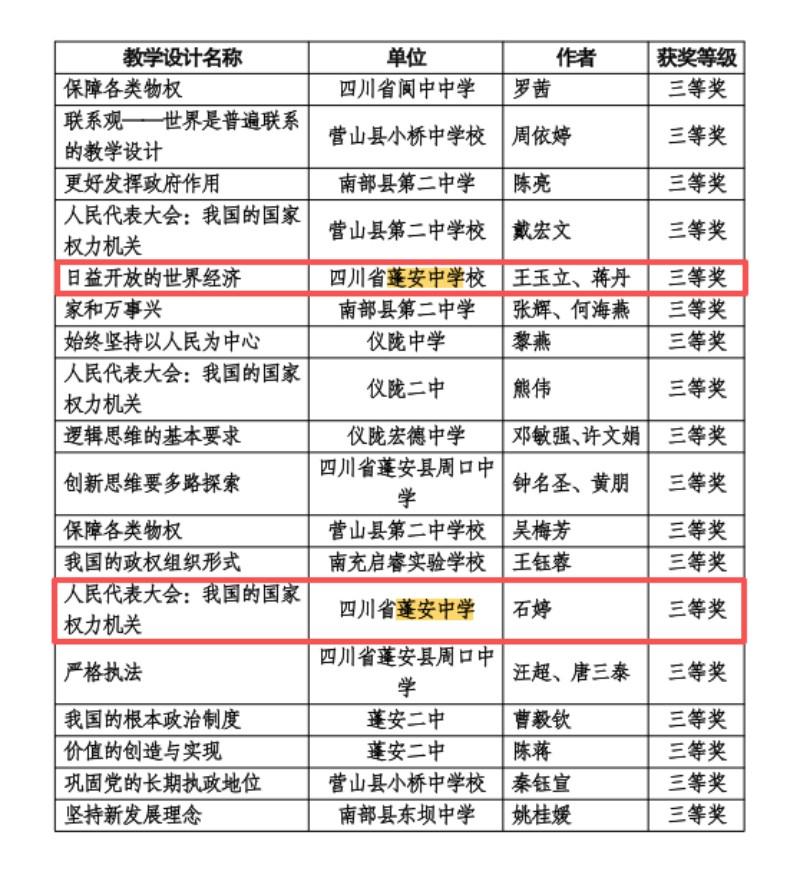 | 教学设计名称 | 单位 | 作者 | 获奖等级 |
|---|---|---|---|
| 保障各类物权 | 四川省阆中中学 | 罗茜 | 三等奖 |
| 联系观——世界是普遍联系的教学设计 | 营山县小桥中学校 | 周依婷 | 三等奖 |
| 更好发挥政府作用 | 南部县第二中学 | 陈亮 | 三等奖 |
| 人民代表大会：我国的国家权力机关 | 营山县第二中学校 | 戴宏文 | 三等奖 |
| 日益开放的世界经济 | 四川省蓬安中学校 | 王玉立、蒋丹 | 三等奖 |
| 家和万事兴 | 南部县第二中学 | 张辉、何海燕 | 三等奖 |
| 始终坚持以人民为中心 | 仪陇中学 | 黎燕 | 三等奖 |
| 人民代表大会：我国的国家权力机关 | 仪陇二中 | 熊伟 | 三等奖 |
| 逻辑思维的基本要求 | 仪陇宏德中学 | 邓敏强、许文娟 | 三等奖 |
| 创新思维要多路探索 | 四川省蓬安县周口中学 | 钟名圣、黄朋 | 三等奖 |
| 保障各类物权 | 营山县第二中学校 | 吴梅芳 | 三等奖 |
| 我国的政权组织形式 | 南充启睿实验学校 | 王钰蓉 | 三等奖 |
| 人民代表大会：我国的国家权力机关 | 四川省蓬安中学 | 石婷 | 三等奖 |
| 严格执法 | 四川省蓬安县周口中学 | 汪超、唐三泰 | 三等奖 |
| 我国的根本政治制度 | 蓬安二中 | 曹毅钦 | 三等奖 |
| 价值的创造与实现 | 蓬安二中 | 陈蒋 | 三等奖 |
| 巩固党的长期执政地位 | 营山县小桥中学校 | 秦钰宣 | 三等奖 |
| 坚持新发展理念 | 南部县东坝中学 | 姚桂媛 | 三等奖 |